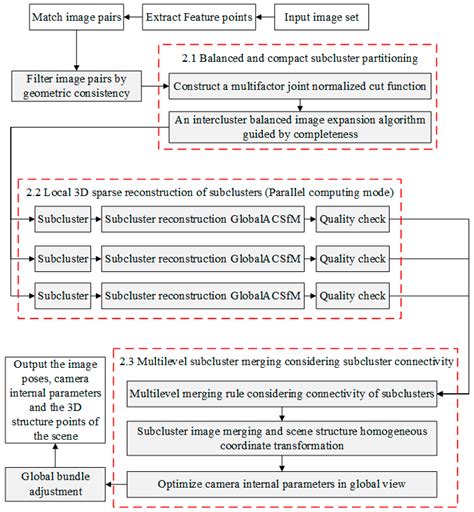 Input image set

Extract Feature points

Match image pairs

Filter image pairs by geometric consistency

2.1 Balanced and compact subcluster partitioning

Construct a multifactor joint normalized cut function

An intercluster balanced image expansion algorithm guided by completeness

2.2 Local 3D sparse reconstruction of subclusters (Parallel computing mode)

Subcluster

Subcluster reconstruction GlobalACSfM

Quality check

Subcluster

Subcluster reconstruction GlobalACSfM

Quality check

Subcluster

Subcluster reconstruction GlobalACSfM

Quality check

2.3 Multilevel subcluster merging considering subcluster connectivity

Multilevel merging rule considering connectivity of subclusters

Subcluster image merging and scene structure homogeneous coordinate transformation

Optimize camera internal parameters in global view

Global bundle adjustment

Output the image poses, camera internal parameters and the 3D structure points of the scene